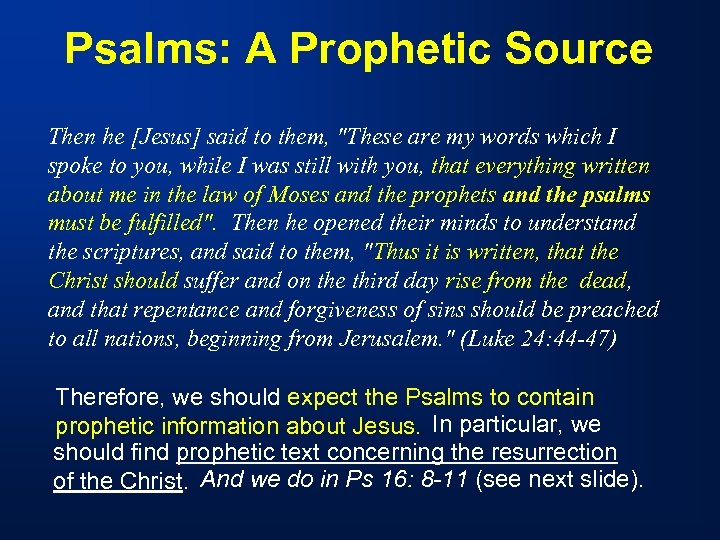 Psalms: A Prophetic Source

Then he [Jesus] said to them, "These are my words which I spoke to you, while I was still with you, that everything written about me in the law of Moses and the prophets and the psalms must be fulfilled". Then he opened their minds to understand the scriptures, and said to them, "Thus it is written, that the Christ should suffer and on the third day rise from the dead, and that repentance and forgiveness of sins should be preached to all nations, beginning from Jerusalem." (Luke 24:44-47)

Therefore, we should expect the Psalms to contain prophetic information about Jesus. In particular, we should find prophetic text concerning the resurrection of the Christ. And we do in Ps 16: 8-11 (see next slide).